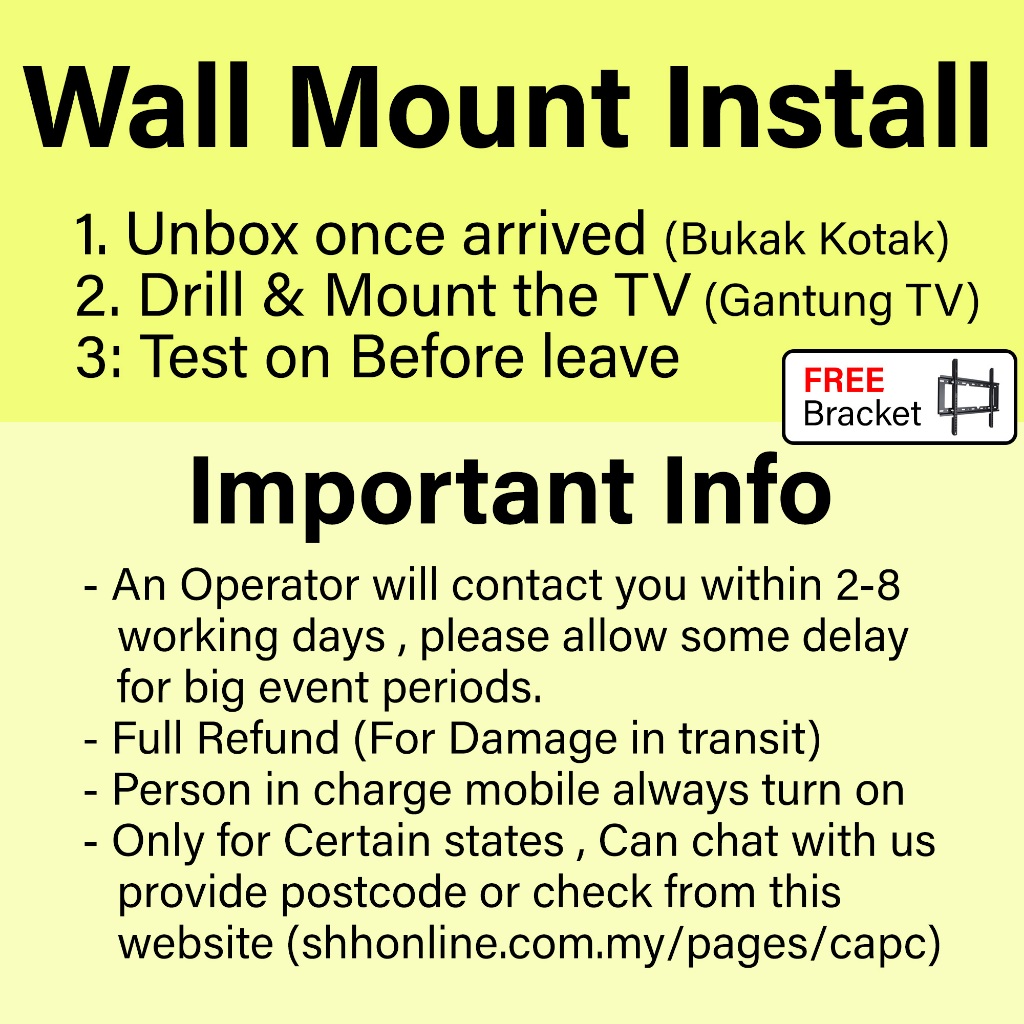 Wall Mount Install

1. Unbox once arrived (Bukak Kotak)
2. Drill & Mount the TV (Gantung TV)
3: Test on Before leave

FREE
Bracket

Important Info

- An Operator will contact you within 2-8 working days , please allow some delay for big event periods.
- Full Refund (For Damage in transit)
- Person in charge mobile always turn on
- Only for Certain states , Can chat with us provide postcode or check from this website (shhonline.com.my/pages/capc)